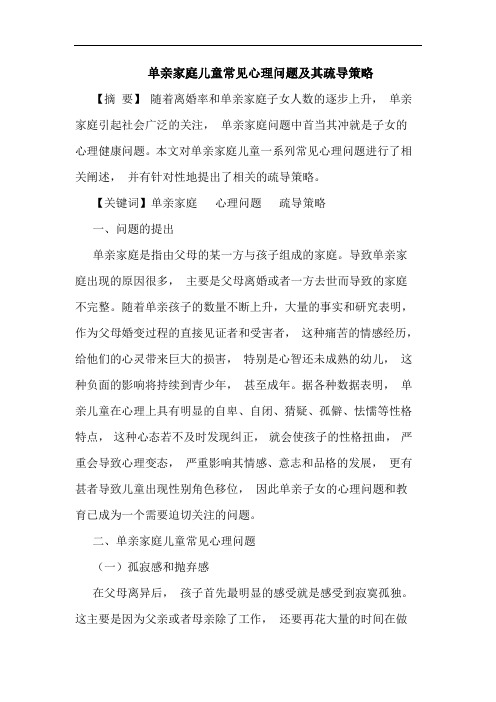 单亲家庭儿童常见心理问题及其疏导策略

【摘 要】 随着离婚率和单亲家庭子女人数的逐步上升， 单亲家庭引起社会广泛的关注， 单亲家庭问题中首当其冲就是子女的心理健康问题。本文对单亲家庭儿童一系列常见心理问题进行了相关阐述， 并有针对性地提出了相关的疏导策略。

【关键词】单亲家庭 心理问题 疏导策略

一、问题的提出

单亲家庭是指由父母的某一方与孩子组成的家庭。导致单亲家庭出现的原因很多， 主要是父母离婚或者一方去世而导致的家庭不完整。随着单亲孩子的数量不断上升，大量的事实和研究表明，作为父母婚变过程的直接见证者和受害者， 这种痛苦的情感经历，给他们的心灵带来巨大的损害， 特别是心智还未成熟的幼儿， 这种负面的影响将持续到青少年， 甚至成年。据各种数据表明， 单亲儿童在心理上具有明显的自卑、自闭、猜疑、孤僻、怯懦等性格特点， 这种心态若不及时发现纠正， 就会使孩子的性格扭曲， 严重会导致心理变态， 严重影响其情感、意志和品格的发展， 更有甚者导致儿童出现性别角色移位， 因此单亲子女的心理问题和教育已成为一个需要迫切关注的问题。

二、单亲家庭儿童常见心理问题

（一）孤寂感和抛弃感

在父母离异后， 孩子首先最明显的感受就是感受到寂寞孤独。这主要是因为父亲或者母亲除了工作， 还要再花大量的时间在做